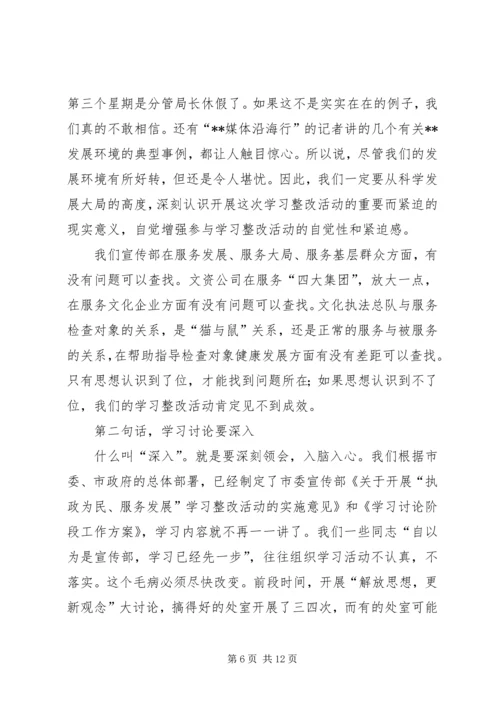 第三个星期是分管局长休假了。如果这不是实实在在的例子，我们真的不敢相信。还有“**媒体沿海行”的记者讲的几个有关**发展环境的典型事例，都让人触目惊心。所以说，尽管我们的发展环境有所好转，但还是令人堪忧。因此，我们一定要从科学发展大局的高度，深刻认识开展这次学习整改活动的重要而紧迫的现实意义，自觉增强参与学习整改活动的自觉性和紧迫感。

我们宣传部在服务发展、服务大局、服务基层群众方面，有没有问题可以查找。文资公司在服务“四大集团”，放大一点，在服务文化企业方面有没有问题可以查找。文化执法总队与服务检查对象的关系，是“猫与鼠”关系，还是正常的服务与被服务的关系，在帮助指导检查对象健康发展方面有没有差距可以查找。只有思想认识到了位，才能找到问题所在；如果思想认识到不了位，我们的学习整改活动肯定见不到成效。

第二句话，学习讨论要深入

什么叫“深入”。就是要深刻领会，入脑入心。我们根据市委、市政府的总体部署，已经制定了市委宣传部《关于开展“执政为民、服务发展”学习整改活动的实施意见》和《学习讨论阶段工作方案》，学习内容就不再一一讲了。我们一些同志“自以为是宣传部，学习已经先一步”，往往组织学习活动不认真，不落实。这个毛病必须尽快改变。前段时间，开展“解放思想，更新观念”大讨论，搞得好的处室开展了三四次，而有的处室可能

第 6 页 共 12 页